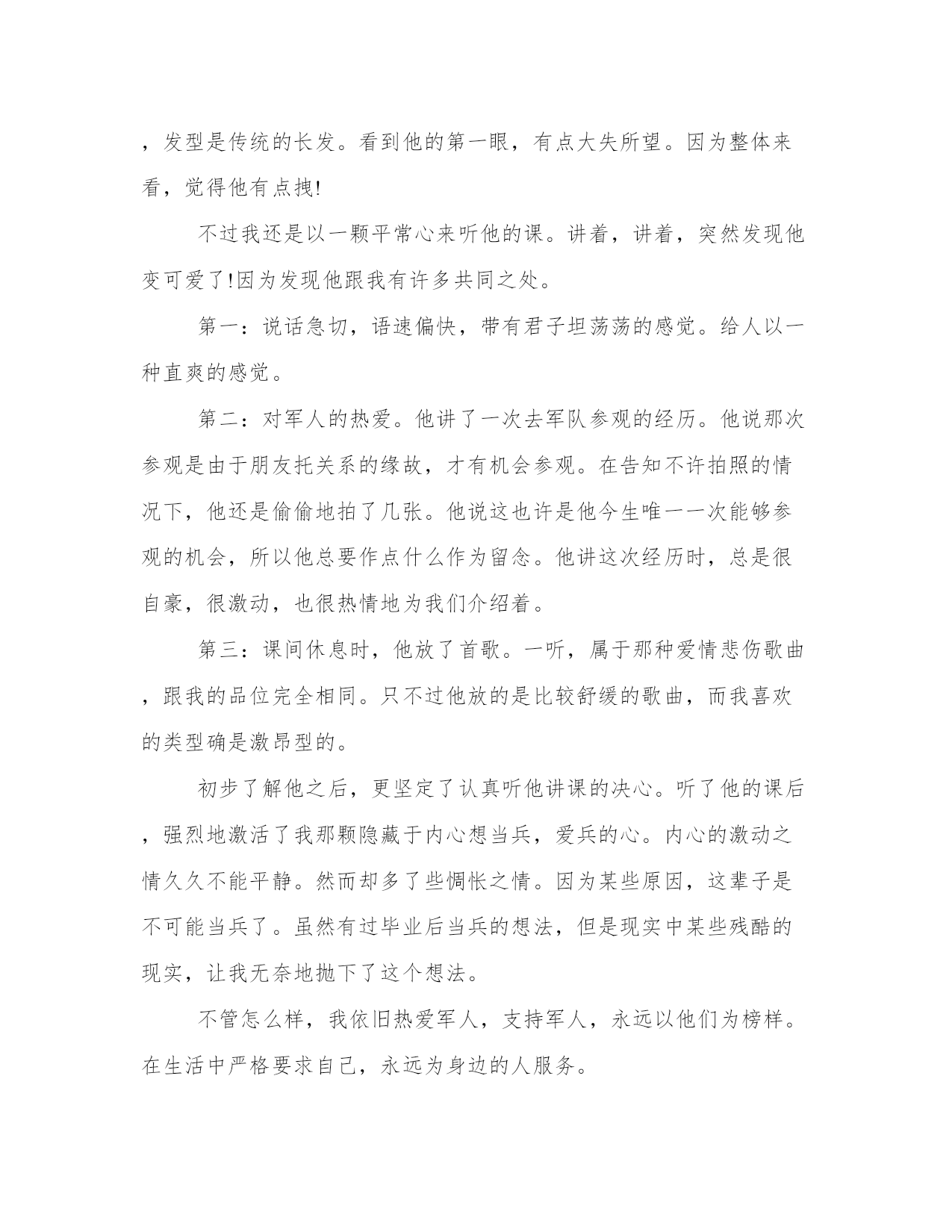 ，发型是传统的长发。看到他的第一眼，有点大失所望。因为整体来看，觉得他有点拽!

不过我还是以一颗平常心来听他的课。讲着，讲着，突然发现他变可爱了!因为发现他跟我有许多共同之处。

第一：说话急切，语速偏快，带有君子坦荡荡的感觉。给人以一种直爽的感觉。

第二：对军人的热爱。他讲了一次去军队参观的经历。他说那次参观是由于朋友托关系的缘故，才有机会参观。在告知不许拍照的情况下，他还是偷偷地拍了几张。他说这也许是他今生唯一一次能够参观的机会，所以他总要作点什么作为留念。他讲这次经历时，总是很自豪，很激动，也很热情地为我们介绍着。

第三：课间休息时，他放了首歌。一听，属于那种爱情悲伤歌曲，跟我的品位完全相同。只不过他放的是比较舒缓的歌曲，而我喜欢的类型确是激昂型的。

初步了解他之后，更坚定了认真听他讲课的决心。听了他的课后，强烈地激活了我那颗隐藏于内心想当兵，爱兵的心。内心的激动之情久久不能平静。然而却多了些惆怅之情。因为某些原因，这辈子是不可能当兵了。虽然有过毕业后当兵的想法，但是现实中某些残酷的现实，让我无奈地抛下了这个想法。

不管怎么样，我依旧热爱军人，支持军人，永远以他们为榜样。在生活中严格要求自己，永远为身边的人服务。